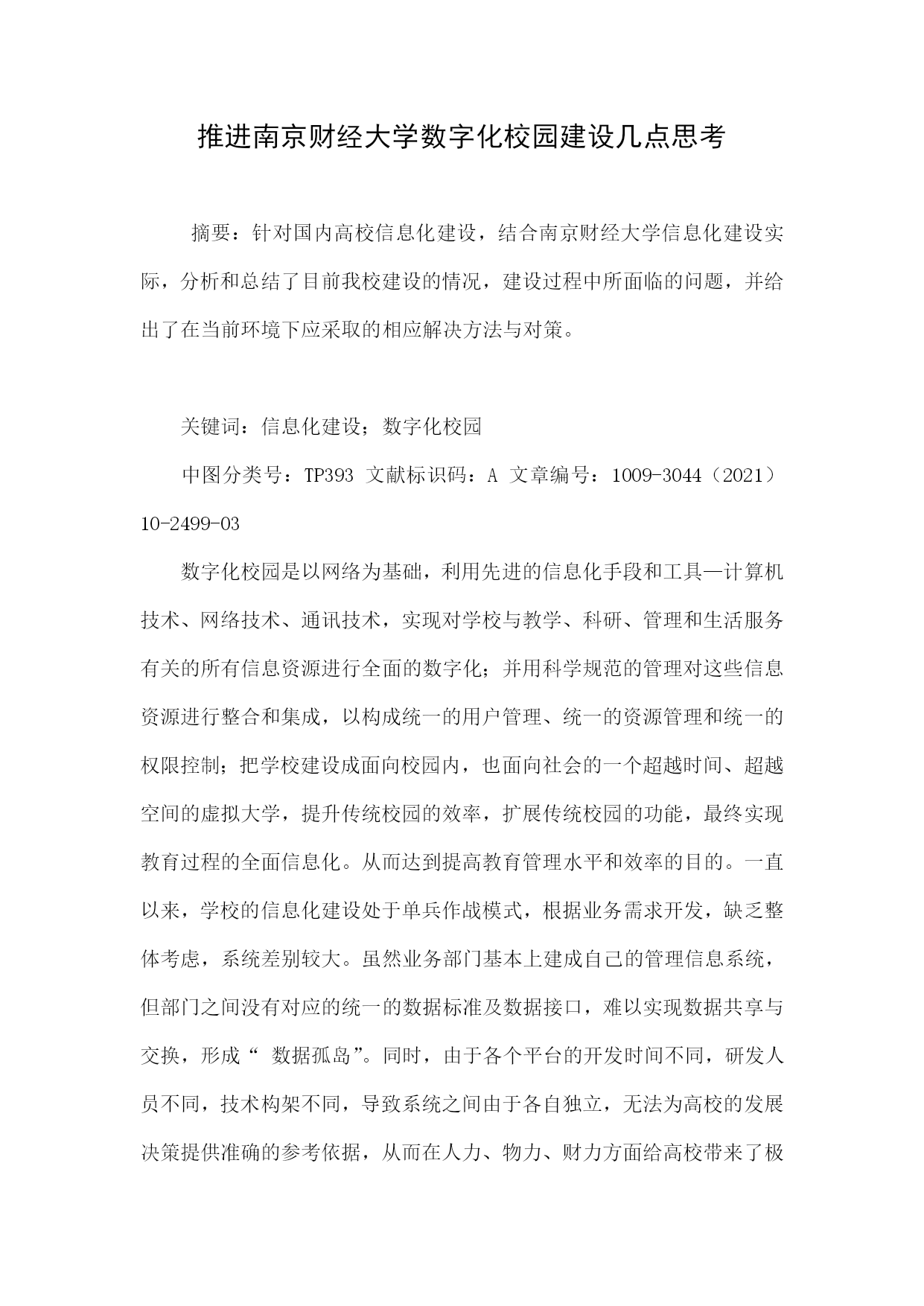 推进南京财经大学数字化校园建设几点思考

摘要：针对国内高校信息化建设，结合南京财经大学信息化建设实际，分析和总结了目前我校建设的情况，建设过程中所面临的问题，并给出了在当前环境下应采取的相应解决方法与对策。

关键词：信息化建设；数字化校园

中图分类号：TP393 文献标识码：A 文章编号：1009-3044（2021）10-2499-03

数字化校园是以网络为基础，利用先进的信息化手段和工具—计算机技术、网络技术、通讯技术，实现对学校与教学、科研、管理和生活服务有关的所有信息资源进行全面的数字化；并用科学规范的管理对这些信息资源进行整合和集成，以构成统一的用户管理、统一的资源管理和统一的权限控制；把学校建设成面向校园内，也面向社会的一个超越时间、超越空间的虚拟大学，提升传统校园的效率，扩展传统校园的功能，最终实现教育过程的全面信息化。从而达到提高教育管理水平和效率的目的。一直以来，学校的信息化建设处于单兵作战模式，根据业务需求开发，缺乏整体考虑，系统差别较大。虽然业务部门基本上建成自己的管理信息系统，但部门之间没有对应的统一的数据标准及数据接口，难以实现数据共享与交换，形成“ 数据孤岛”。同时，由于各个平台的开发时间不同，研发人员不同，技术构架不同，导致系统之间由于各自独立，无法为高校的发展决策提供准确的参考依据，从而在人力、物力、财力方面给高校带来了极